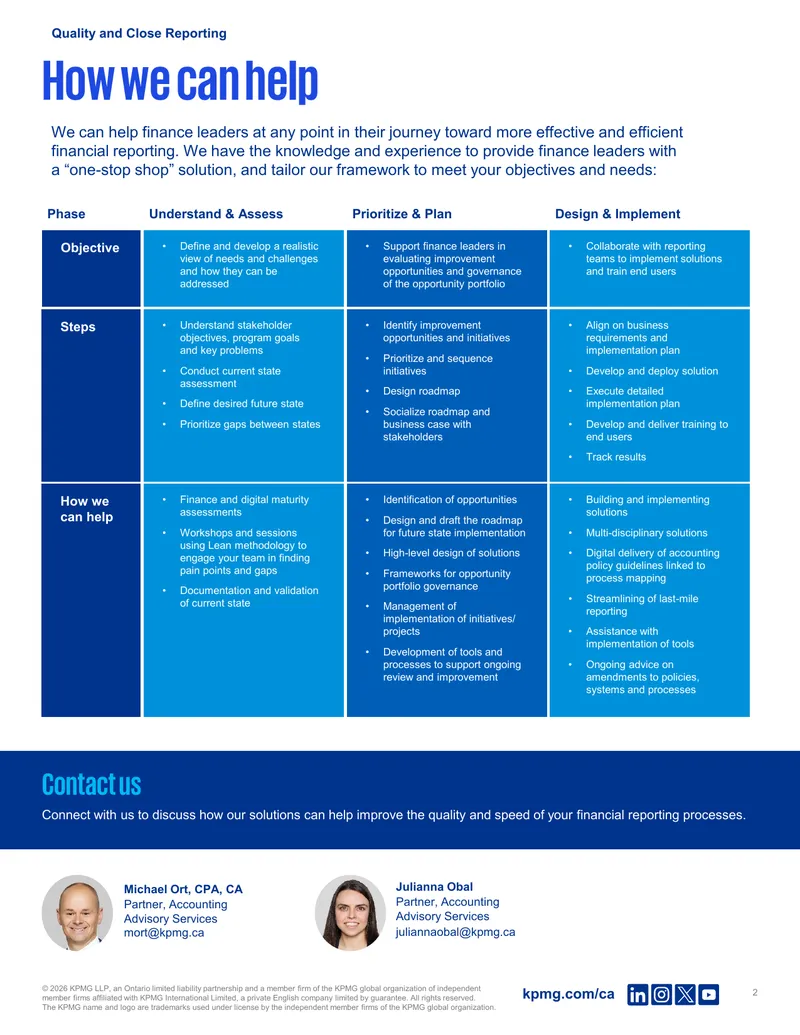 Quality and Close Reporting

How we can help

We can help finance leaders at any point in their journey toward more effective and efficient financial reporting. We have the knowledge and experience to provide finance leaders with a "one-stop shop" solution, and tailor our framework to meet your objectives and needs:

| Phase | Understand & Assess | Prioritize & Plan | Design & Implement |
|---|---|---|---|
| Objective | • Define and develop a realistic view of needs and challenges and how they can be addressed | • Support finance leaders in evaluating improvement opportunities and governance of the opportunity portfolio | • Collaborate with reporting teams to implement solutions and train end users |
| Steps | • Understand stakeholder objectives, program goals and key problems • Conduct current state assessment • Define desired future state • Prioritize gaps between states | • Identify improvement opportunities and initiatives • Prioritize and sequence initiatives • Design roadmap • Socialize roadmap and business case with stakeholders | • Align on business requirements and implementation plan • Develop and deploy solution • Execute detailed implementation plan • Develop and deliver training to end users • Track results |
| How we can help | • Finance and digital maturity assessments • Workshops and sessions using Lean methodology to engage your team in finding pain points and gaps • Documentation and validation of current state | • Identification of opportunities • Design and draft the roadmap for future state implementation • High-level design of solutions • Frameworks for opportunity portfolio governance • Management of implementation of initiatives/ projects • Development of tools and processes to support ongoing review and improvement | • Building and implementing solutions • Multi-disciplinary solutions • Digital delivery of accounting policy guidelines linked to process mapping • Streamlining of last-mile reporting • Assistance with implementation of tools • Ongoing advice on amendments to policies, systems and processes |

Contact us

Connect with us to discuss how our solutions can help improve the quality and speed of your financial reporting processes.

Michael Ort, CPA, CA
Partner, Accounting
Advisory Services
mort@kpmg.ca

Julianna Obal
Partner, Accounting
Advisory Services
juliannaobal@kpmg.ca

© 2026 KPMG LLP, an Ontario limited liability partnership and a member firm of the KPMG global organization of independent member firms affiliated with KPMG International Limited, a private English company limited by guarantee. All rights reserved. The KPMG name and logo are trademarks used under license by the independent member firms of the KPMG global organization.

kpmg.com/ca

2